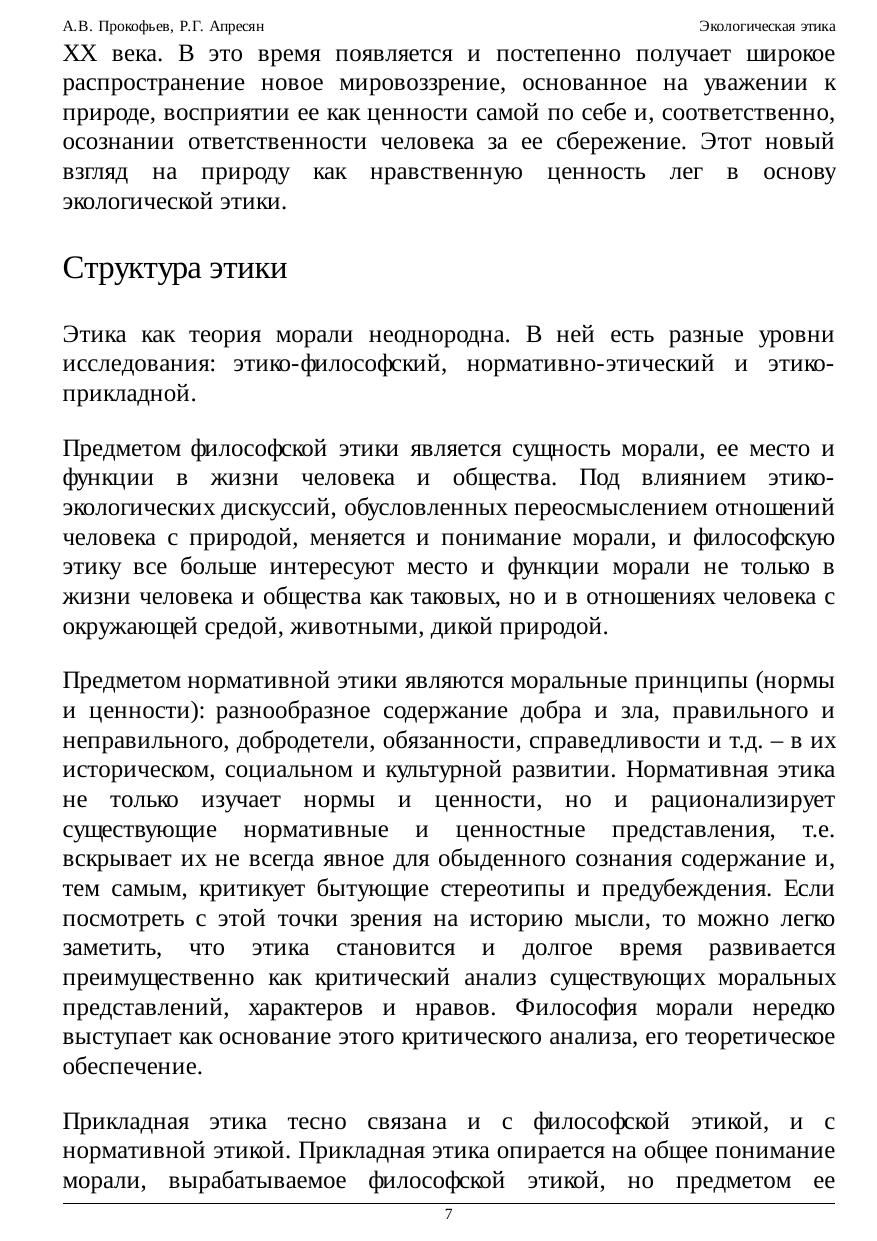 А.В. Прокофьев, Р.Г. Апресян Экологическая этика

XX века. В это время появляется и постепенно получает широкое распространение новое мировоззрение, основанное на уважении к природе, восприятии ее как ценности самой по себе и, соответственно, осознании ответственности человека за ее сбережение. Этот новый взгляд на природу как нравственную ценность лег в основу экологической этики.

Структура этики

Этика как теория морали неоднородна. В ней есть разные уровни исследования: этико-философский, нормативно-этический и этико-прикладной.

Предметом философской этики является сущность морали, ее место и функции в жизни человека и общества. Под влиянием этико-экологических дискуссий, обусловленных переосмыслением отношений человека с природой, меняется и понимание морали, и философскую этику все больше интересуют место и функции морали не только в жизни человека и общества как таковых, но и в отношениях человека с окружающей средой, животными, дикой природой.

Предметом нормативной этики являются моральные принципы (нормы и ценности): разнообразное содержание добра и зла, правильного и неправильного, добродетели, обязанности, справедливости и т.д. – в их историческом, социальном и культурной развитии. Нормативная этика не только изучает нормы и ценности, но и рационализирует существующие нормативные и ценностные представления, т.е. вскрывает их не всегда явное для обыденного сознания содержание и, тем самым, критикует бытующие стереотипы и предубеждения. Если посмотреть с этой точки зрения на историю мысли, то можно легко заметить, что этика становится и долгое время развивается преимущественно как критический анализ существующих моральных представлений, характеров и нравов. Философия морали нередко выступает как основание этого критического анализа, его теоретическое обеспечение.

Прикладная этика тесно связана и с философской этикой, и с нормативной этикой. Прикладная этика опирается на общее понимание морали, вырабатываемое философской этикой, но предметом ее

7